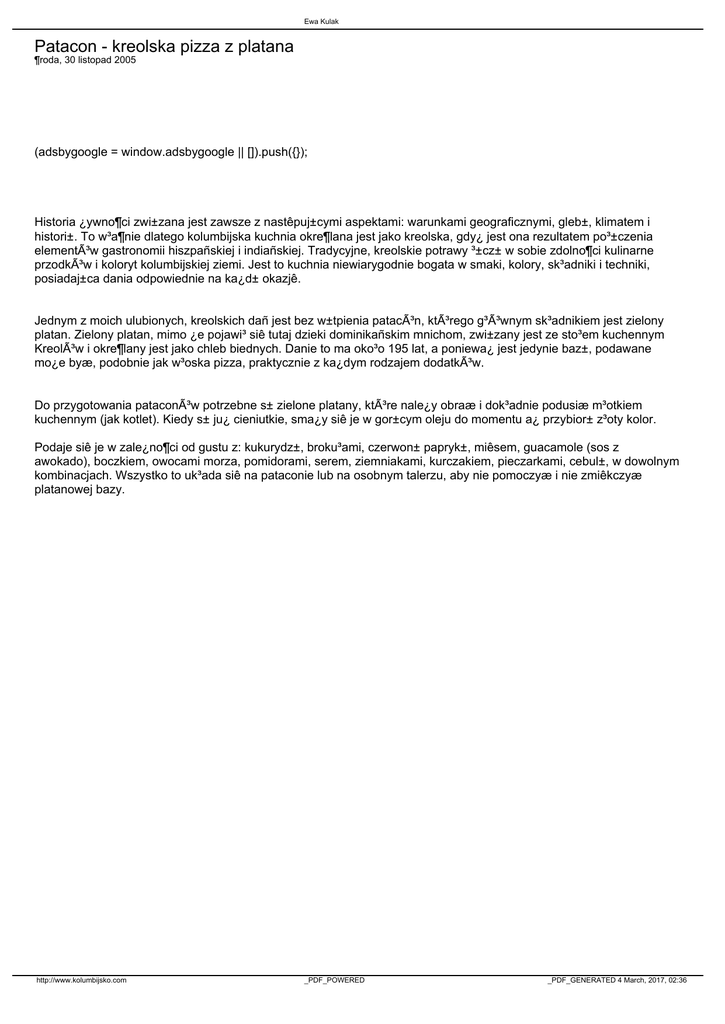 Ewa Kulak

Patacon - kreolska pizza z platana
¶roda, 30 listopad 2005

(adsbygoogle = window.adsbygoogle || []).push({});

Historia ¿ywno¶ci zwi±zana jest zawsze z nastêpuj±cymi aspektami: warunkami geograficznymi, gleb±, klimatem i histori±. To w³a¶nie dlatego kolumbijska kuchnia okre¶lana jest jako kreolska, gdy¿ jest ona rezultatem po³±czenia elementÃ³w gastronomii hiszpañskiej i indiañskiej. Tradycyjne, kreolskie potrawy ³±cz± w sobie zdolno¶ci kulinarne przodkÃ³w i koloryt kolumbijskiej ziemi. Jest to kuchnia niewiarygodnie bogata w smaki, kolory, sk³adniki i techniki, posiadaj±ca dania odpowiednie na ka¿d± okazjê.

Jednym z moich ulubionych, kreolskich dañ jest bez w±tpienia patacÃ³n, ktÃ³rego g³Ã³wnym sk³adnikiem jest zielony platan. Zielony platan, mimo ¿e pojawi³ siê tutaj dzieki dominikañskim mnichom, zwi±zany jest ze sto³em kuchennym KreolÃ³w i okre¶lany jest jako chleb biednych. Danie to ma oko³o 195 lat, a poniewa¿ jest jedynie baz±, podawane mo¿e byæ, podobnie jak w³oska pizza, praktycznie z ka¿dym rodzajem dodatkÃ³w.

Do przygotowania pataconÃ³w potrzebne s± zielone platany, ktÃ³re nale¿y obraæ i dok³adnie podusiæ m³otkiem kuchennym (jak kotlet). Kiedy s± ju¿ cieniutkie, sma¿y siê je w gor±cym oleju do momentu a¿ przybior± z³oty kolor.

Podaje siê je w zale¿no¶ci od gustu z: kukurydz±, broku³ami, czerwon± papryk±, miêsem, guacamole (sos z awokado), boczkiem, owocami morza, pomidorami, serem, ziemniakami, kurczakiem, pieczarkami, cebul±, w dowolnym kombinacjach. Wszystko to uk³ada siê na pataconie lub na osobnym talerzu, aby nie pomoczyæ i nie zmiêkczyæ platanowej bazy.

http://www.kolumbijsko.com _PDF_POWERED _PDF_GENERATED 4 March, 2017, 02:36